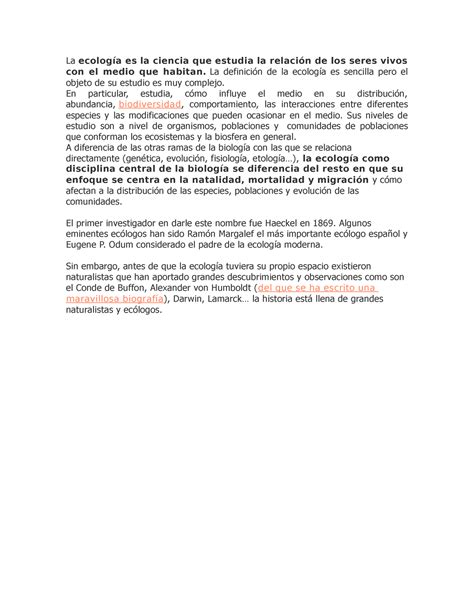 La ecología es la ciencia que estudia la relación de los seres vivos con el medio que habitan. La definición de la ecología es sencilla pero el objeto de su estudio es muy complejo.
En particular, estudia, cómo influye el medio en su distribución, abundancia, biodiversidad, comportamiento, las interacciones entre diferentes especies y las modificaciones que pueden ocasionar en el medio. Sus niveles de estudio son a nivel de organismos, poblaciones y comunidades de poblaciones que conforman los ecosistemas y la biosfera en general.
A diferencia de las otras ramas de la biología con las que se relaciona directamente (genética, evolución, fisiología, etología…), la ecología como disciplina central de la biología se diferencia del resto en que su enfoque se centra en la natalidad, mortalidad y migración y cómo afectan a la distribución de las especies, poblaciones y evolución de las comunidades.

El primer investigador en darle este nombre fue Haeckel en 1869. Algunos eminentes ecólogos han sido Ramón Margalef el más importante ecólogo español y Eugene P. Odum considerado el padre de la ecología moderna.

Sin embargo, antes de que la ecología tuviera su propio espacio existieron naturalistas que han aportado grandes descubrimientos y observaciones como son el Conde de Buffon, Alexander von Humboldt (del que se ha escrito una maravillosa biografía), Darwin, Lamarck… la historia está llena de grandes naturalistas y ecólogos.